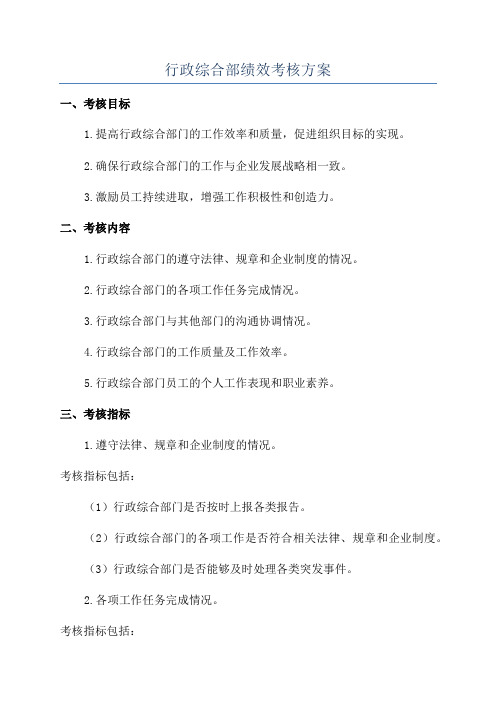 行政综合部绩效考核方案

一、考核目标

1.提高行政综合部门的工作效率和质量，促进组织目标的实现。

2.确保行政综合部门的工作与企业发展战略相一致。

3.激励员工持续进取，增强工作积极性和创造力。

二、考核内容

1.行政综合部门的遵守法律、规章和企业制度的情况。

2.行政综合部门的各项工作任务完成情况。

3.行政综合部门与其他部门的沟通协调情况。

4.行政综合部门的工作质量及工作效率。

5.行政综合部门员工的个人工作表现和职业素养。

三、考核指标

1.遵守法律、规章和企业制度的情况。

考核指标包括：

（1）行政综合部门是否按时上报各类报告。

（2）行政综合部门的各项工作是否符合相关法律、规章和企业制度。

（3）行政综合部门是否能够及时处理各类突发事件。

2.各项工作任务完成情况。

考核指标包括：